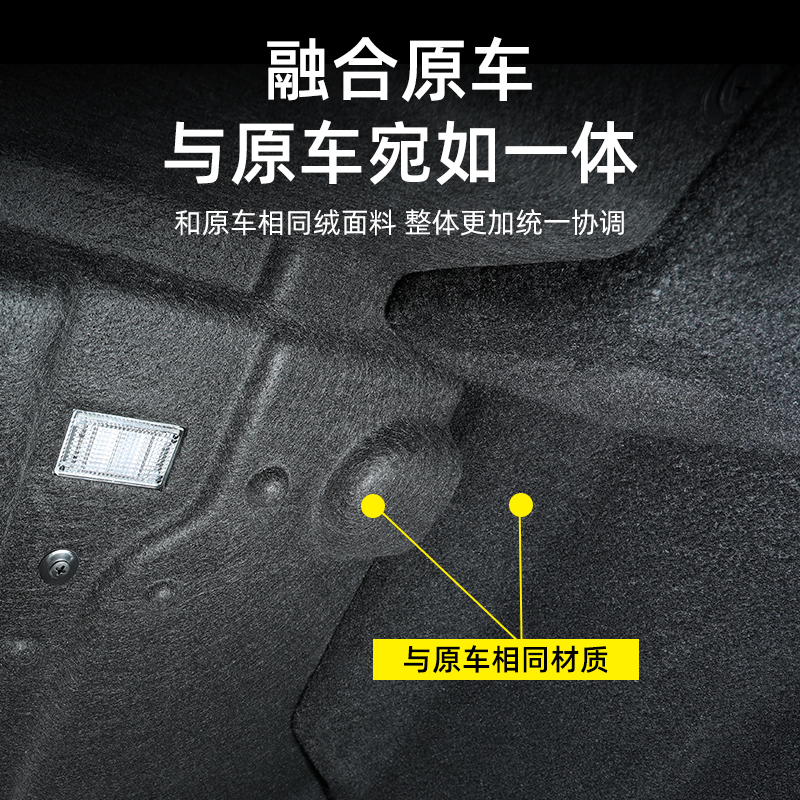 融合原车
与原车宛如一体

和原车相同绒面料 整体更加统一协调

与原车相同材质